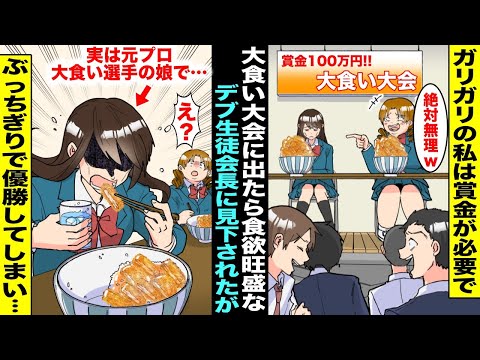 ガリガリの私は賞金が必要で

賞金100万円!!
大食い大会

絶対無理w

大食い大会に出たら食欲旺盛な
デブ生徒会長に見下されたが

実は元プロ
大食い選手の娘で…

え?

ぶっちぎりで優勝してしまい…